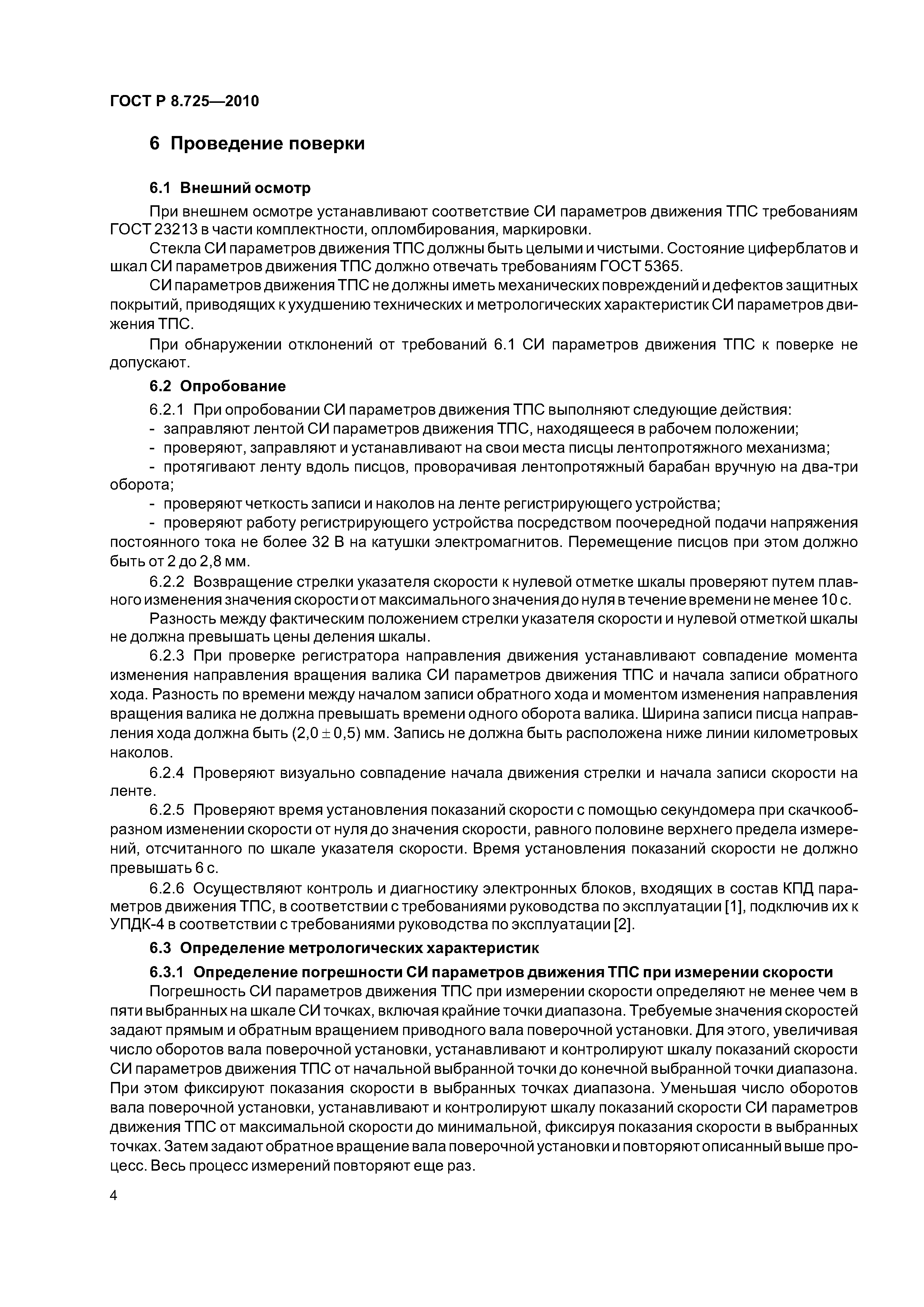 ГОСТ Р 8.725—2010

6 Проведение поверки

6.1 Внешний осмотр

При внешнем осмотре устанавливают соответствие СИ параметров движения ТПС требованиям ГОСТ 23213 в части комплектности, опломбирования, маркировки.

Стекла СИ параметров движения ТПС должны быть целыми и чистыми. Состояние циферблатов и шкал СИ параметров движения ТПС должно отвечать требованиям ГОСТ 5365.

СИ параметров движения ТПС не должны иметь механических повреждений и дефектов защитных покрытий, приводящих к ухудшению технических и метрологических характеристик СИ параметров движения ТПС.

При обнаружении отклонений от требований 6.1 СИ параметров движения ТПС к поверке не допускают.

6.2 Опробование

6.2.1 При опробовании СИ параметров движения ТПС выполняют следующие действия:

- заправляют лентой СИ параметров движения ТПС, находящееся в рабочем положении;

- проверяют, заправляют и устанавливают на свои места писцы лентопротяжного механизма;

- протягивают ленту вдоль писцов, проворачивая лентопротяжный барабан вручную на два-три оборота;

- проверяют четкость записи и наколов на ленте регистрирующего устройства;

- проверяют работу регистрирующего устройства посредством поочередной подачи напряжения постоянного тока не более 32 В на катушки электромагнитов. Перемещение писцов при этом должно быть от 2 до 2,8 мм.

6.2.2 Возвращение стрелки указателя скорости к нулевой отметке шкалы проверяют путем плавного изменения значения скорости от максимального значения до нуля в течение времени не менее 10 с.

Разность между фактическим положением стрелки указателя скорости и нулевой отметкой шкалы не должна превышать цены деления шкалы.

6.2.3 При проверке регистратора направления движения устанавливают совпадение момента изменения направления вращения валика СИ параметров движения ТПС и начала записи обратного хода. Разность по времени между началом записи обратного хода и моментом изменения направления вращения валика не должна превышать времени одного оборота валика. Ширина записи писца направления хода должна быть $(2,0 \pm 0,5)$ мм. Запись не должна быть расположена ниже линии километровых наколов.

6.2.4 Проверяют визуально совпадение начала движения стрелки и начала записи скорости на ленте.

6.2.5 Проверяют время установления показаний скорости с помощью секундомера при скачкообразном изменении скорости от нуля до значения скорости, равного половине верхнего предела измерений, отсчитанного по шкале указателя скорости. Время установления показаний скорости не должно превышать 6 с.

6.2.6 Осуществляют контроль и диагностику электронных блоков, входящих в состав КПД параметров движения ТПС, в соответствии с требованиями руководства по эксплуатации [1], подключив их к УПДК-4 в соответствии с требованиями руководства по эксплуатации [2].

6.3 Определение метрологических характеристик

6.3.1 Определение погрешности СИ параметров движения ТПС при измерении скорости

Погрешность СИ параметров движения ТПС при измерении скорости определяют не менее чем в пяти выбранных на шкале СИ точках, включая крайние точки диапазона. Требуемые значения скоростей задают прямым и обратным вращением приводного вала поверочной установки. Для этого, увеличивая число оборотов вала поверочной установки, устанавливают и контролируют шкалу показаний скорости СИ параметров движения ТПС от начальной выбранной точки до конечной выбранной точки диапазона. При этом фиксируют показания скорости в выбранных точках диапазона. Уменьшая число оборотов вала поверочной установки, устанавливают и контролируют шкалу показаний скорости СИ параметров движения ТПС от максимальной скорости до минимальной, фиксируя показания скорости в выбранных точках. Затем задают обратное вращение вала поверочной установки и повторяют описанный выше процесс. Весь процесс измерений повторяют еще раз.

4